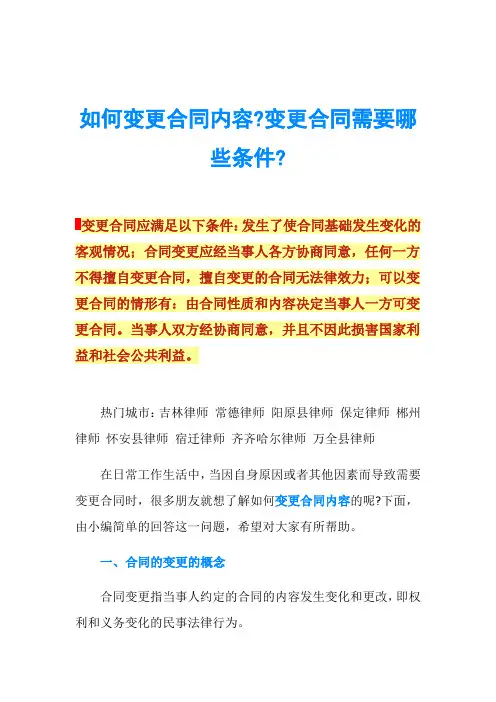 如何变更合同内容?变更合同需要哪些条件?

变更合同应满足以下条件：发生了使合同基础发生变化的客观情况；合同变更应经当事人各方协商同意，任何一方不得擅自变更合同，擅自变更的合同无法律效力；可以变更合同的情形有：由合同性质和内容决定当事人一方可变更合同。当事人双方经协商同意，并且不因此损害国家利益和社会公共利益。

热门城市：吉林律师 常德律师 阳原县律师 保定律师 郴州律师 怀安县律师 宿迁律师 齐齐哈尔律师 万全县律师

在日常工作生活中，当因自身原因或者其他因素而导致需要变更合同时，很多朋友就想了解如何变更合同内容的呢?下面，由小编简单的回答这一问题，希望对大家有所帮助。

一、合同的变更的概念

合同变更指当事人约定的合同的内容发生变化和更改，即权利和义务变化的民事法律行为。